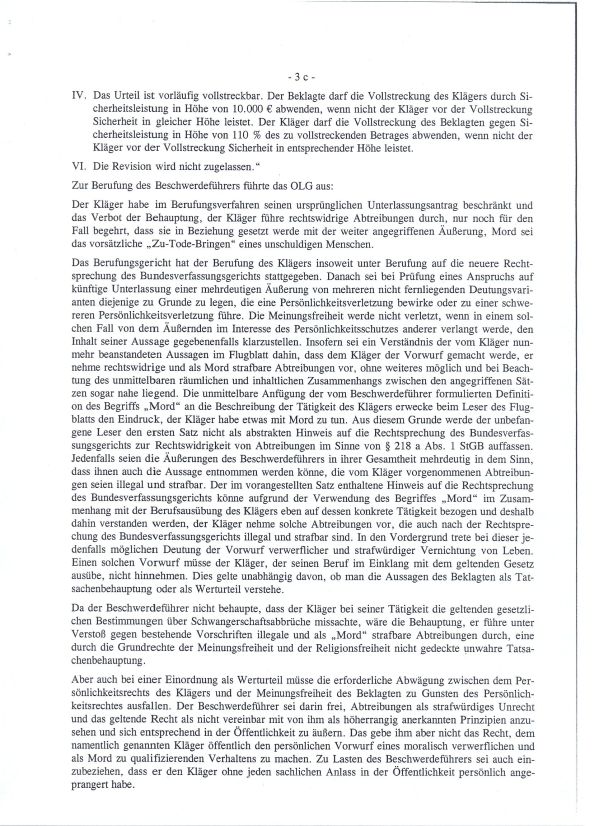 - 3 c -

IV. Das Urteil ist vorläufig vollstreckbar. Der Beklagte darf die Vollstreckung des Klägers durch Sicherheitsleistung in Höhe von 10.000 € abwenden, wenn nicht der Kläger vor der Vollstreckung Sicherheit in gleicher Höhe leistet. Der Kläger darf die Vollstreckung des Beklagten gegen Sicherheitsleistung in Höhe von 110 % des zu vollstreckenden Betrages abwenden, wenn nicht der Kläger vor der Vollstreckung Sicherheit in entsprechender Höhe leistet.

VI. Die Revision wird nicht zugelassen."

Zur Berufung des Beschwerdeführers führte das OLG aus:

Der Kläger habe im Berufungsverfahren seinen ursprünglichen Unterlassungsantrag beschränkt und das Verbot der Behauptung, der Kläger führe rechtswidrige Abtreibungen durch, nur noch für den Fall begehrt, dass sie in Beziehung gesetzt werde mit der weiter angegriffenen Äußerung, Mord sei das vorsätzliche „Zu-Tode-Bringen" eines unschuldigen Menschen.

Das Berufungsgericht hat der Berufung des Klägers insoweit unter Berufung auf die neuere Rechtsprechung des Bundesverfassungsgerichts stattgegeben. Danach sei bei Prüfung eines Anspruchs auf künftige Unterlassung einer mehrdeutigen Äußerung von mehreren nicht fernliegenden Deutungsvarianten diejenige zu Grunde zu legen, die eine Persönlichkeitsverletzung bewirke oder zu einer schwereren Persönlichkeitsverletzung führe. Die Meinungsfreiheit werde nicht verletzt, wenn in einem solchen Fall von dem Äußernden im Interesse des Persönlichkeitsschutzes anderer verlangt werde, den Inhalt seiner Aussage gegebenenfalls klarzustellen. Insofern sei ein Verständnis der vom Kläger nunmehr beanstandeten Aussagen im Flugblatt dahin, dass dem Kläger der Vorwurf gemacht werde, er nehme rechtswidrige und als Mord strafbare Abtreibungen vor, ohne weiteres möglich und bei Beachtung des unmittelbaren räumlichen und inhaltlichen Zusammenhangs zwischen den angegriffenen Sätzen sogar nahe liegend. Die unmittelbare Anfügung der vom Beschwerdeführer formulierten Definition des Begriffs „Mord" an die Beschreibung der Tätigkeit des Klägers erwecke beim Leser des Flugblatts den Eindruck, der Kläger habe etwas mit Mord zu tun. Aus diesem Grunde werde der unbefangene Leser den ersten Satz nicht als abstrakten Hinweis auf die Rechtsprechung des Bundesverfassungsgerichts zur Rechtswidrigkeit von Abtreibungen im Sinne von § 218 a Abs. 1 StGB auffassen. Jedenfalls seien die Äußerungen des Beschwerdeführers in ihrer Gesamtheit mehrdeutig in dem Sinn, dass ihnen auch die Aussage entnommen werden könne, die vom Kläger vorgenommenen Abtreibungen seien illegal und strafbar. Der im vorangestellten Satz enthaltene Hinweis auf die Rechtsprechung des Bundesverfassungsgerichts könne aufgrund der Verwendung des Begriffes „Mord" im Zusammenhang mit der Berufsausübung des Klägers eben auf dessen konkrete Tätigkeit bezogen und deshalb dahin verstanden werden, der Kläger nehme solche Abtreibungen vor, die auch nach der Rechtsprechung des Bundesverfassungsgerichts illegal und strafbar sind. In den Vordergrund trete bei dieser jedenfalls möglichen Deutung der Vorwurf verwerflicher und strafwürdiger Vernichtung von Leben. Einen solchen Vorwurf müsse der Kläger, der seinen Beruf im Einklang mit dem geltenden Gesetz ausübe, nicht hinnehmen. Dies gelte unabhängig davon, ob man die Aussagen des Beklagten als Tatsachenbehauptung oder als Werturteil verstehe.

Da der Beschwerdeführer nicht behaupte, dass der Kläger bei seiner Tätigkeit die geltenden gesetzlichen Bestimmungen über Schwangerschaftsabbrüche missachte, wäre die Behauptung, er führe unter Verstoß gegen bestehende Vorschriften illegale und als „Mord" strafbare Abtreibungen durch, eine durch die Grundrechte der Meinungsfreiheit und der Religionsfreiheit nicht gedeckte unwahre Tatsachenbehauptung.

Aber auch bei einer Einordnung als Werturteil müsse die erforderliche Abwägung zwischen dem Persönlichkeitsrechts des Klägers und der Meinungsfreiheit des Beklagten zu Gunsten des Persönlichkeitsrechtes ausfallen. Der Beschwerdeführer sei darin frei, Abtreibungen als strafwürdiges Unrecht und das geltende Recht als nicht vereinbar mit von ihm als höherrangig anerkannten Prinzipien anzusehen und sich entsprechend in der Öffentlichkeit zu äußern. Das gebe ihm aber nicht das Recht, dem namentlich genannten Kläger öffentlich den persönlichen Vorwurf eines moralisch verwerflichen und als Mord zu qualifizierenden Verhaltens zu machen. Zu Lasten des Beschwerdeführers sei auch einzubeziehen, dass er den Kläger ohne jeden sachlichen Anlass in der Öffentlichkeit persönlich angeprangert habe.